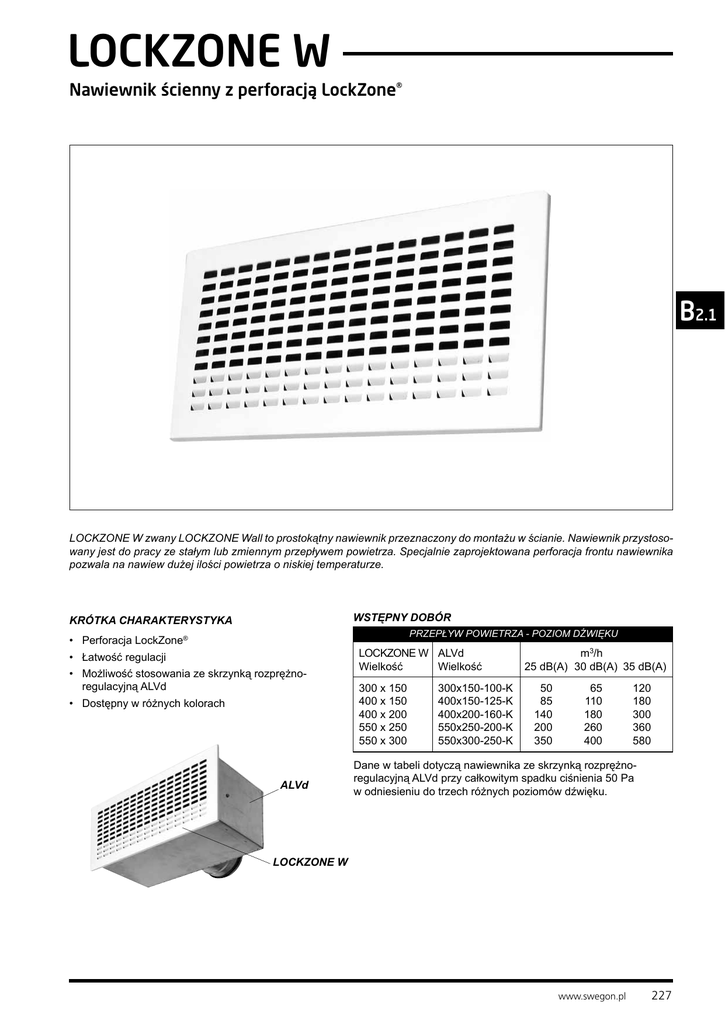 LOCKZONE W

Nawiewnik ścienny z perforacją LockZone®

B2.1

LOCKZONE W zwany LOCKZONE Wall to prostokątny nawiewnik przeznaczony do montażu w ścianie. Nawiewnik przystosowany jest do pracy ze stałym lub zmiennym przepływem powietrza. Specjalnie zaprojektowana perforacja frontu nawiewnika pozwala na nawiew dużej ilości powietrza o niskiej temperaturze.

KRÓTKA CHARAKTERYSTYKA

• Perforacja LockZone®
• Łatwość regulacji
• Możliwość stosowania ze skrzynką rozprężno-regulacyjną ALVd
• Dostępny w różnych kolorach

ALVd

LOCKZONE W

WSTĘPNY DOBÓR

PRZEPŁYW POWIETRZA - POZIOM DŹWIĘKU

| LOCKZONE W Wielkość | ALVd Wielkość | $m^3/h$ 25 dB(A) | 30 dB(A) | 35 dB(A) |
|---|---|---|---|---|
| 300 x 150 | 300x150-100-K | 50 | 65 | 120 |
| 400 x 150 | 400x150-125-K | 85 | 110 | 180 |
| 400 x 200 | 400x200-160-K | 140 | 180 | 300 |
| 550 x 250 | 550x250-200-K | 200 | 260 | 360 |
| 550 x 300 | 550x300-250-K | 350 | 400 | 580 |

Dane w tabeli dotyczą nawiewnika ze skrzynką rozprężno-regulacyjną ALVd przy całkowitym spadku ciśnienia 50 Pa w odniesieniu do trzech różnych poziomów dźwięku.

www.swegon.pl 227